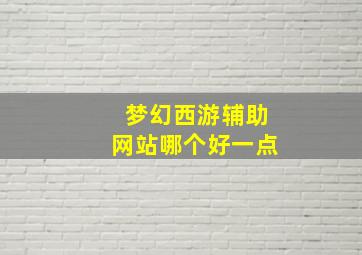 梦幻西游辅助
网站哪个好一点